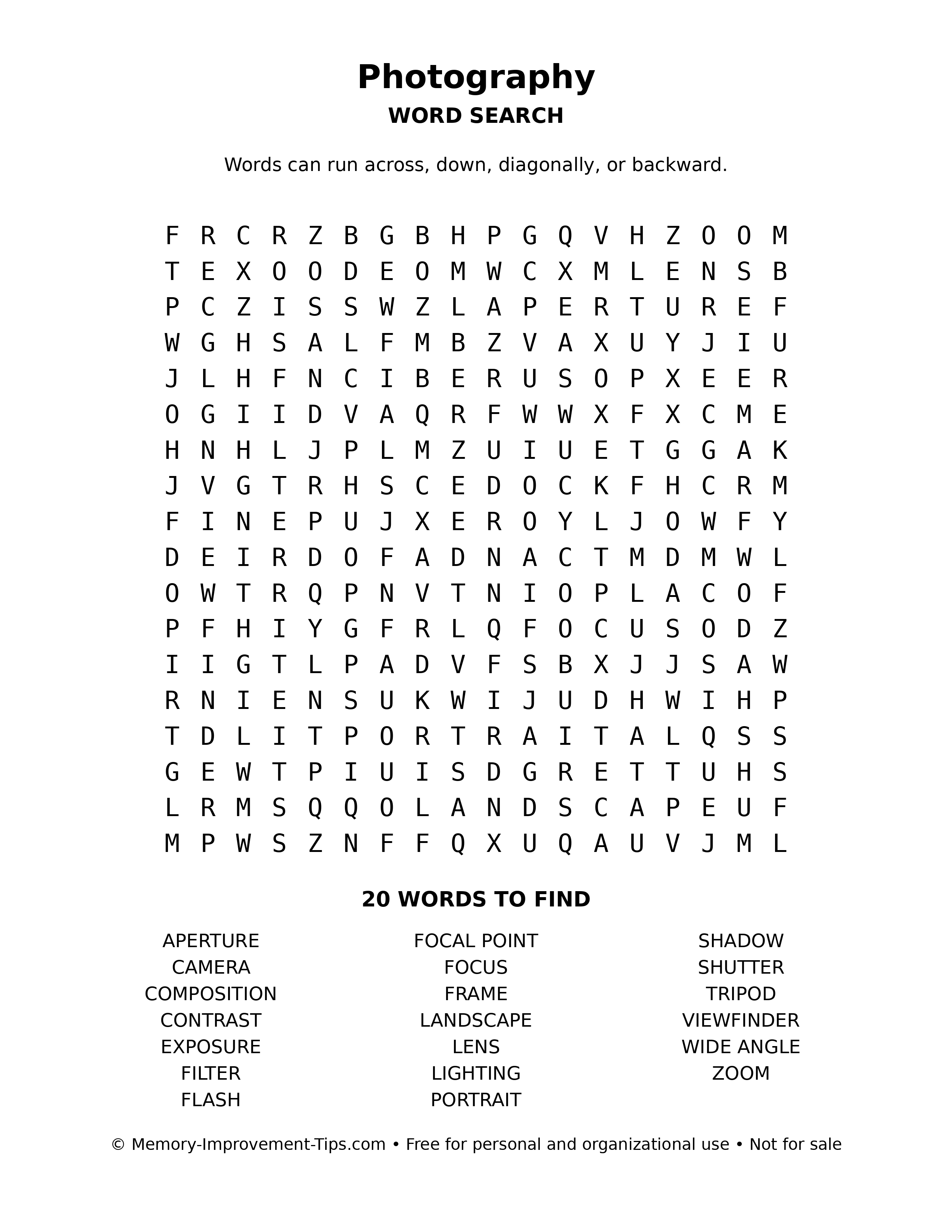 Photography
WORD SEARCH

Words can run across, down, diagonally, or backward.

F R C R Z B G B H P G Q V H Z O O M
T E X O O D E O M W C X M L E N S B
P C Z I S S W Z L A P E R T U R E F
W G H S A L F M B Z V A X U Y J I U
J L H F N C I B E R U S O P X E E R
O G I I D V A Q R F W W X F X C M E
H N H L J P L M Z U I U E T G G A K
J V G T R H S C E D O C K F H C R M
F I N E P U J X E R O Y L J O W F Y
D E I R D O F A D N A C T M D M W L
O W T R Q P N V T N I O P L A C O F
P F H I Y G F R L Q F O C U S O D Z
I I G T L P A D V F S B X J J S A W
R N I E N S U K W I J U D H W I H P
T D L I T P O R T R A I T A L Q S S
G E W T P I U I S D G R E T T U H S
L R M S Q Q O L A N D S C A P E U F
M P W S Z N F F Q X U Q A U V J M L

20 WORDS TO FIND

APERTURE
CAMERA
COMPOSITION
CONTRAST
EXPOSURE
FILTER
FLASH

FOCAL POINT
FOCUS
FRAME
LANDSCAPE
LENS
LIGHTING
PORTRAIT

SHADOW
SHUTTER
TRIPOD
VIEWFINDER
WIDE ANGLE
ZOOM

© Memory-Improvement-Tips.com • Free for personal and organizational use • Not for sale